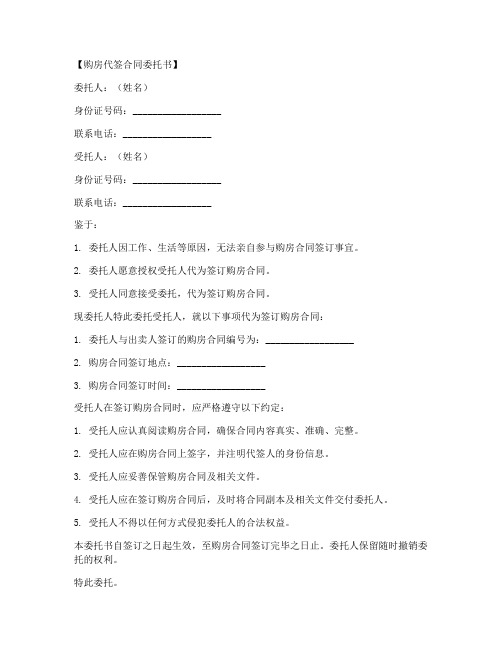 【购房代签合同委托书】

委托人：（姓名）

身份证号码：__________________

联系电话：__________________

受托人：（姓名）

身份证号码：__________________

联系电话：__________________

鉴于：

1. 委托人因工作、生活等原因，无法亲自参与购房合同签订事宜。

2. 委托人愿意授权受托人代为签订购房合同。

3. 受托人同意接受委托，代为签订购房合同。

现委托人特此委托受托人，就以下事项代为签订购房合同：

1. 委托人与出卖人签订的购房合同编号为：__________________

2. 购房合同签订地点：__________________

3. 购房合同签订时间：__________________

受托人在签订购房合同时，应严格遵守以下约定：

1. 受托人应认真阅读购房合同，确保合同内容真实、准确、完整。

2. 受托人应在购房合同上签字，并注明代签人的身份信息。

3. 受托人应妥善保管购房合同及相关文件。

4. 受托人应在签订购房合同后，及时将合同副本及相关文件交付委托人。

5. 受托人不得以任何方式侵犯委托人的合法权益。

本委托书自签订之日起生效，至购房合同签订完毕之日止。委托人保留随时撤销委托的权利。

特此委托。